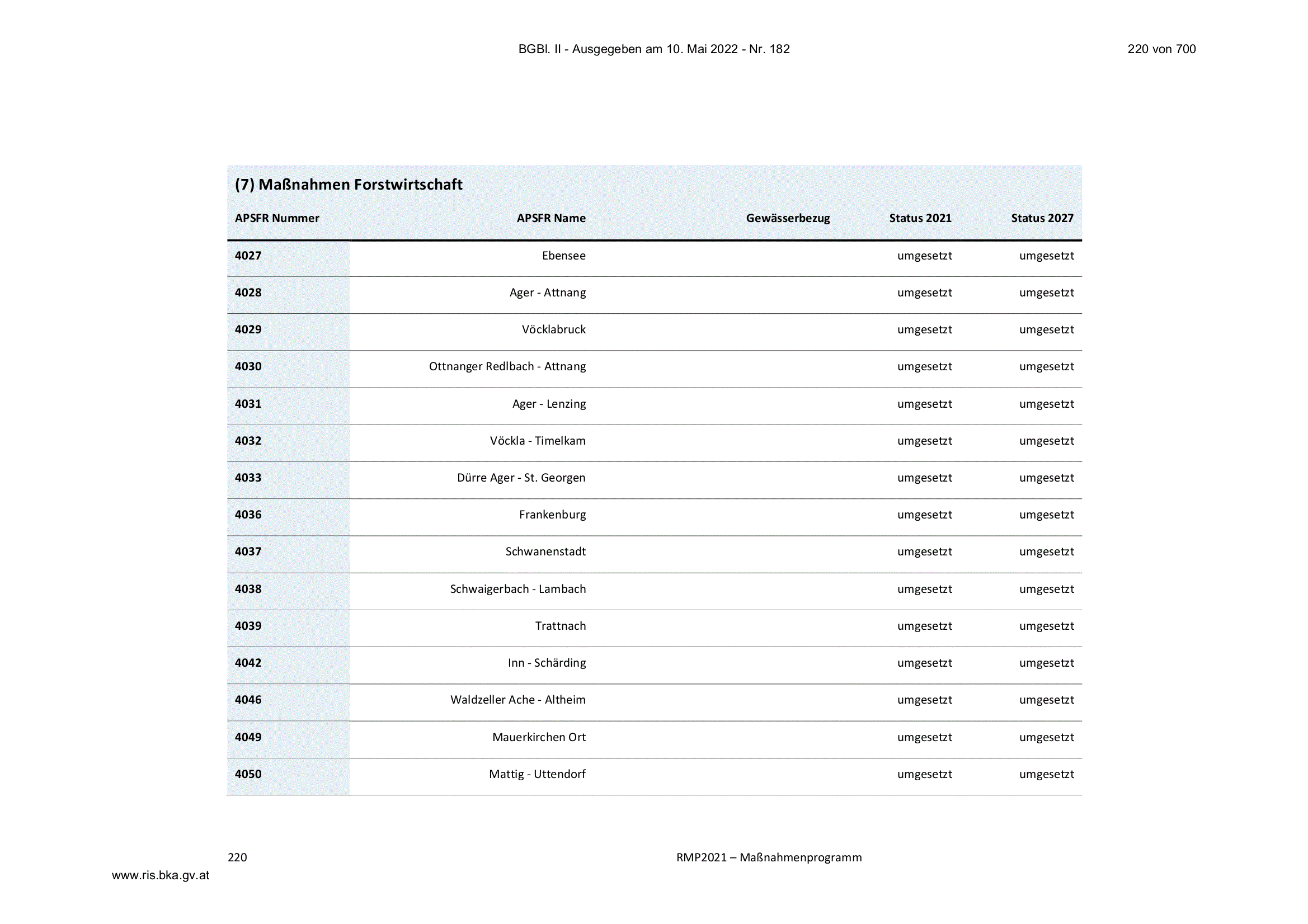 BGBl. II - Ausgegeben am 10. Mai 2022 - Nr. 182

220 von 700

(7) Maßnahmen Forstwirtschaft

| APSFR Nummer | APSFR Name | Gewässerbezug | Status 2021 | Status 2027 |
|---|---|---|---|---|
| 4027 | Ebensee | | umgesetzt | umgesetzt |
| 4028 | Ager - Attnang | | umgesetzt | umgesetzt |
| 4029 | Vöcklabruck | | umgesetzt | umgesetzt |
| 4030 | Ottnanger Redlbach - Attnang | | umgesetzt | umgesetzt |
| 4031 | Ager - Lenzing | | umgesetzt | umgesetzt |
| 4032 | Vöckla - Timelkam | | umgesetzt | umgesetzt |
| 4033 | Dürre Ager - St. Georgen | | umgesetzt | umgesetzt |
| 4036 | Frankenburg | | umgesetzt | umgesetzt |
| 4037 | Schwanenstadt | | umgesetzt | umgesetzt |
| 4038 | Schwaigerbach - Lambach | | umgesetzt | umgesetzt |
| 4039 | Trattnach | | umgesetzt | umgesetzt |
| 4042 | Inn - Schärding | | umgesetzt | umgesetzt |
| 4046 | Waldzeller Ache - Altheim | | umgesetzt | umgesetzt |
| 4049 | Mauerkirchen Ort | | umgesetzt | umgesetzt |
| 4050 | Mattig - Uttendorf | | umgesetzt | umgesetzt |

220

RMP2021 – Maßnahmenprogramm

www.ris.bka.gv.at